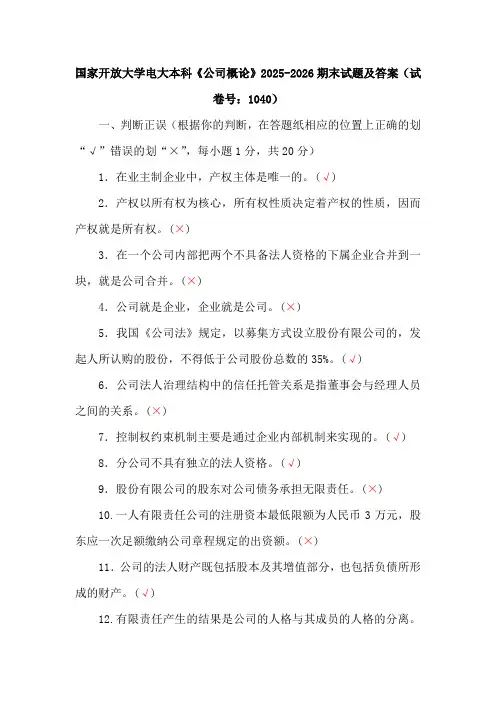 国家开放大学电大本科《公司概论》2025-2026 期末试题及答案（试卷号：1040）

一、判断正误（根据你的判断，在答题纸相应的位置上正确的划“√”错误的划“×”，每小题 1 分，共 20 分）

1．在业主制企业中，产权主体是唯一的。（√）

2．产权以所有权为核心，所有权性质决定着产权的性质，因而产权就是所有权。（×）

3．在一个公司内部把两个不具备法人资格的下属企业合并到一块，就是公司合并。（×）

4．公司就是企业，企业就是公司。（×）

5．我国《公司法》规定，以募集方式设立股份有限公司的，发起人所认购的股份，不得低于公司股份总数的 35%。（√）

6．公司法人治理结构中的信任托管关系是指董事会与经理人员之间的关系。（×）

7．控制权约束机制主要是通过企业内部机制来实现的。（√）

8．分公司不具有独立的法人资格。（√）

9．股份有限公司的股东对公司债务承担无限责任。（×）

10.一人有限责任公司的注册资本最低限额为人民币 3 万元，股东应一次足额缴纳公司章程规定的出资额。（×）

11．公司的法人财产既包括股本及其增值部分，也包括负债所形成的财产。（√）

12.有限责任产生的结果是公司的人格与其成员的人格的分离。